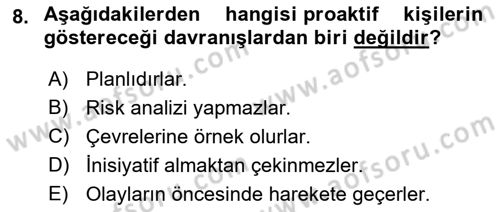 8. Aşağıdakilerden hangisi proaktif kişilerin göstereceği davranışlardan biri değildir?

A) Planlıdırlar.
B) Risk analizi yapmazlar.
C) Çevrelerine örnek olurlar.
D) İnisiyatif almaktan çekinmezler.
E) Olayların öncesinde harekete geçerler.

www.aofsoru.com
www.aofsoru.com
www.aofsoru.com